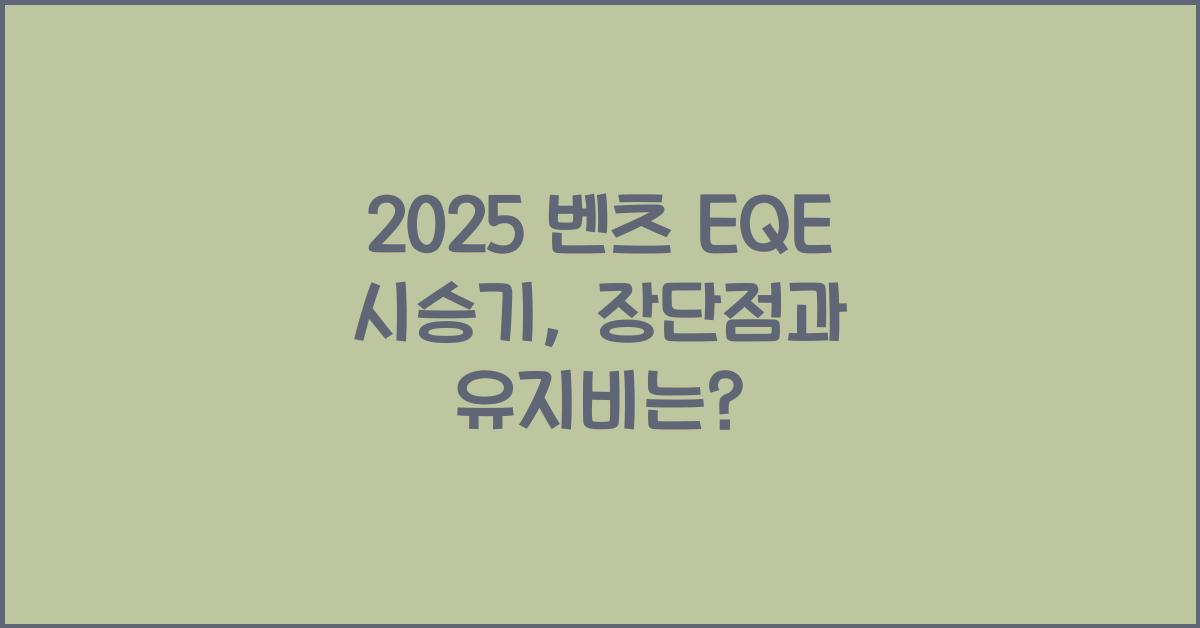 2025 벤츠 EQE 시승기, 장단점과 유지비는?